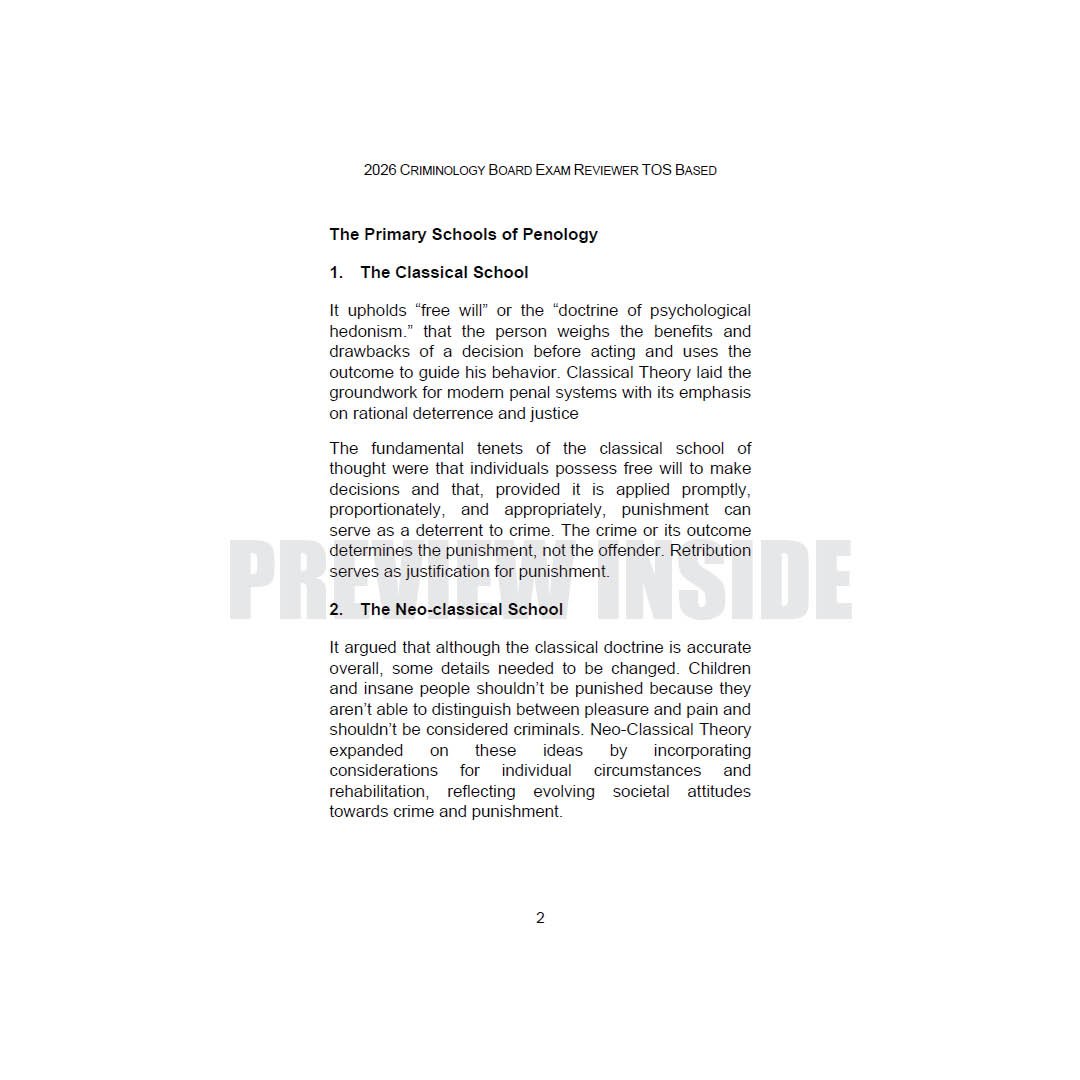 2026 CRIMINOLOGY BOARD EXAM REVIEWER TOS BASED

The Primary Schools of Penology

1. The Classical School

It upholds “free will” or the “doctrine of psychological hedonism.” that the person weighs the benefits and drawbacks of a decision before acting and uses the outcome to guide his behavior. Classical Theory laid the groundwork for modern penal systems with its emphasis on rational deterrence and justice

The fundamental tenets of the classical school of thought were that individuals possess free will to make decisions and that, provided it is applied promptly, proportionately, and appropriately, punishment can serve as a deterrent to crime. The crime or its outcome determines the punishment, not the offender. Retribution serves as justification for punishment.

PREVIEW INSIDE

2. The Neo-classical School

It argued that although the classical doctrine is accurate overall, some details needed to be changed. Children and insane people shouldn’t be punished because they aren’t able to distinguish between pleasure and pain and shouldn’t be considered criminals. Neo-Classical Theory expanded on these ideas by incorporating considerations for individual circumstances and rehabilitation, reflecting evolving societal attitudes towards crime and punishment.

2